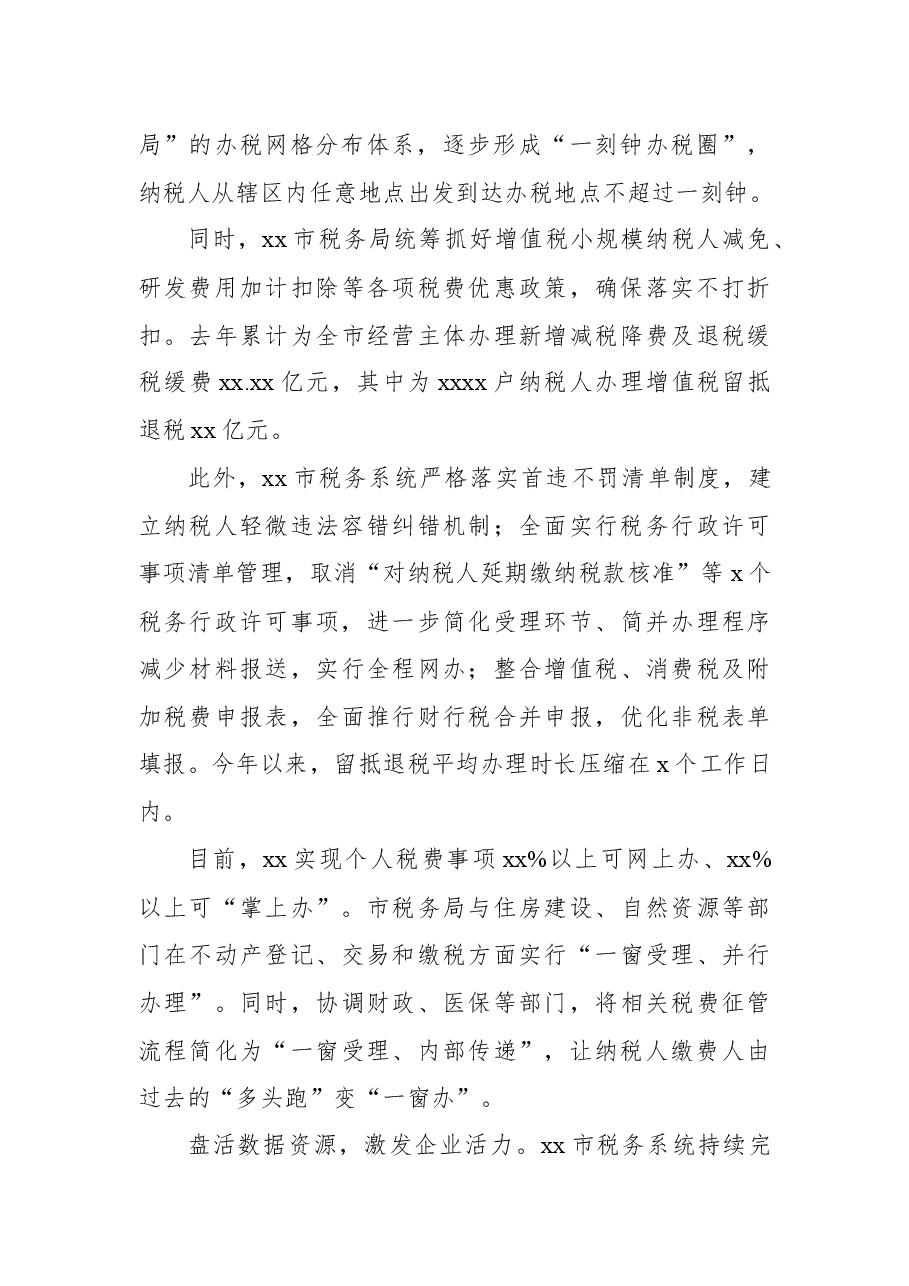 局”的办税网格分布体系，逐步形成“一刻钟办税圈”，纳税人从辖区内任意地点出发到达办税地点不超过一刻钟。

同时，xx市税务局统筹抓好增值税小规模纳税人减免、研发费用加计扣除等各项税费优惠政策，确保落实不打折扣。去年累计为全市经营主体办理新增减税降费及退税缓税缓费xx.xx亿元，其中为xxxx户纳税人办理增值税留抵退税xx亿元。

此外，xx市税务系统严格落实首违不罚清单制度，建立纳税人轻微违法容错纠错机制；全面实行税务行政许可事项清单管理，取消“对纳税人延期缴纳税款核准”等x个税务行政许可事项，进一步简化受理环节、简并办理程序减少材料报送，实行全程网办；整合增值税、消费税及附加税费申报表，全面推行财行税合并申报，优化非税表单填报。今年以来，留抵退税平均办理时长压缩在x个工作日内。

目前，xx实现个人税费事项xx%以上可网上办、xx%以上可“掌上办”。市税务局与住房建设、自然资源等部门在不动产登记、交易和缴税方面实行“一窗受理、并行办理”。同时，协调财政、医保等部门，将相关税费征管流程简化为“一窗受理、内部传递”，让纳税人缴费人由过去的“多头跑”变“一窗办”。

盘活数据资源，激发企业活力。xx市税务系统持续完